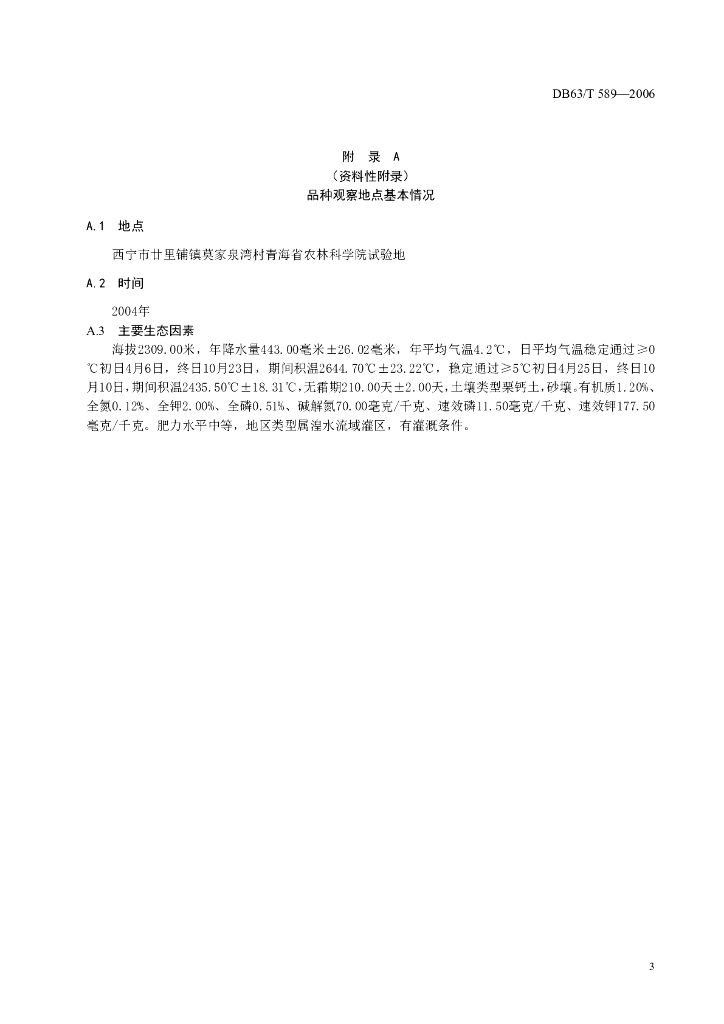 DB63/T 589—2006

附 录 A
（资料性附录）
品种观察地点基本情况

A.1 地点

西宁市廿里铺镇莫家泉湾村青海省农林科学院试验地

A.2 时间

2004年

A.3 主要生态因素

海拔2309.00米，年降水量443.00毫米±26.02毫米，年平均气温4.2℃，日平均气温稳定通过≥0℃初日4月6日，终日10月23日，期间积温2644.70℃±23.22℃，稳定通过≥5℃初日4月25日，终日10月10日，期间积温2435.50℃±18.31℃，无霜期210.00天±2.00天，土壤类型栗钙土，砂壤。有机质1.20%、全氮0.12%、全钾2.00%、全磷0.51%、碱解氮70.00毫克/千克、速效磷11.50毫克/千克、速效钾177.50毫克/千克。肥力水平中等，地区类型属湟水流域灌区，有灌溉条件。

3